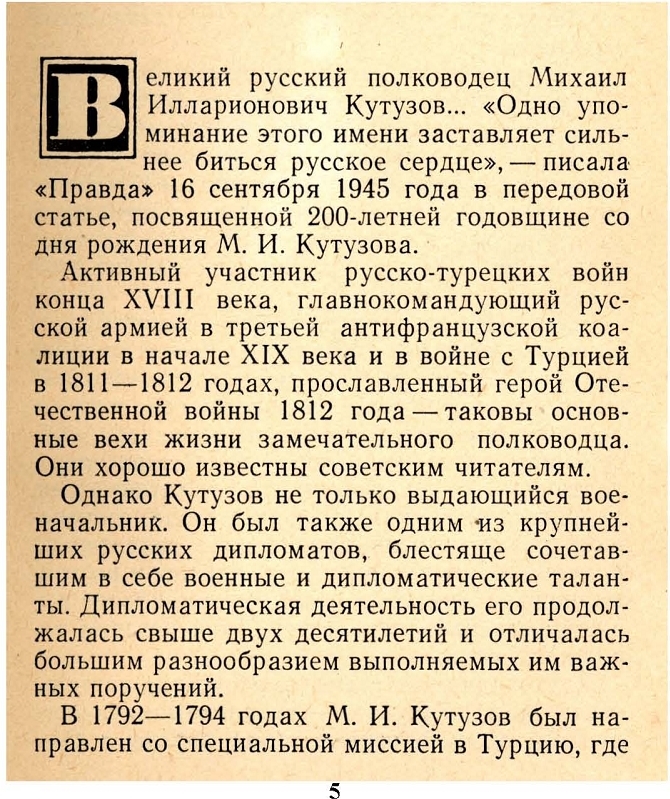 Великий русский полководец Михаил Илларионович Кутузов... «Одно упоминание этого имени заставляет сильнее биться русское сердце», — писала «Правда» 16 сентября 1945 года в передовой статье, посвященной 200-летней годовщине со дня рождения М. И. Кутузова.

Активный участник русско-турецких войн конца XVIII века, главнокомандующий русской армией в третьей антифранцузской коалиции в начале XIX века и в войне с Турцией в 1811—1812 годах, прославленный герой Отечественной войны 1812 года — таковы основные вехи жизни замечательного полководца. Они хорошо известны советским читателям.

Однако Кутузов не только выдающийся военачальник. Он был также одним из крупнейших русских дипломатов, блестяще сочетавшим в себе военные и дипломатические таланты. Дипломатическая деятельность его продолжалась свыше двух десятилетий и отличалась большим разнообразием выполняемых им важных поручений.

В 1792—1794 годах М. И. Кутузов был направлен со специальной миссией в Турцию, где

5